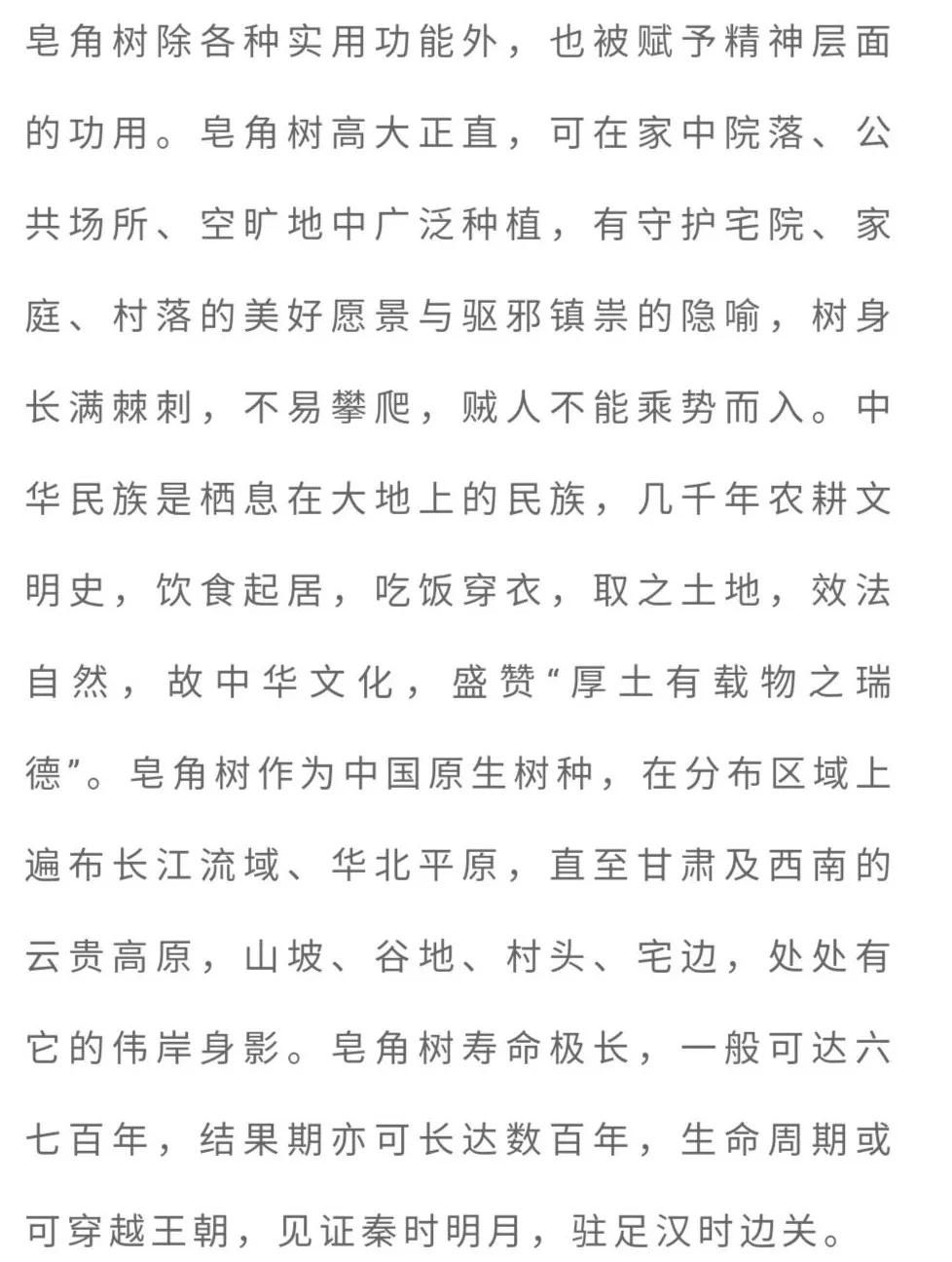 皂角树除各种实用功能外，也被赋予精神层面的功用。皂角树高大正直，可在家中院落、公共场所、空旷地中广泛种植，有守护宅院、家庭、村落的美好愿景与驱邪镇祟的隐喻，树身长满棘刺，不易攀爬，贼人不能乘势而入。中华民族是栖息在大地上的民族，几千年农耕文明史，饮食起居，吃饭穿衣，取之土地，效法自然，故中华文化，盛赞“厚土有载物之瑞德”。皂角树作为中国原生树种，在分布区域上遍布长江流域、华北平原，直至甘肃及西南的云贵高原，山坡、谷地、村头、宅边，处处有它的伟岸身影。皂角树寿命极长，一般可达六七百年，结果期亦可长达数百年，生命周期或可穿越王朝，见证秦时明月，驻足汉时边关。